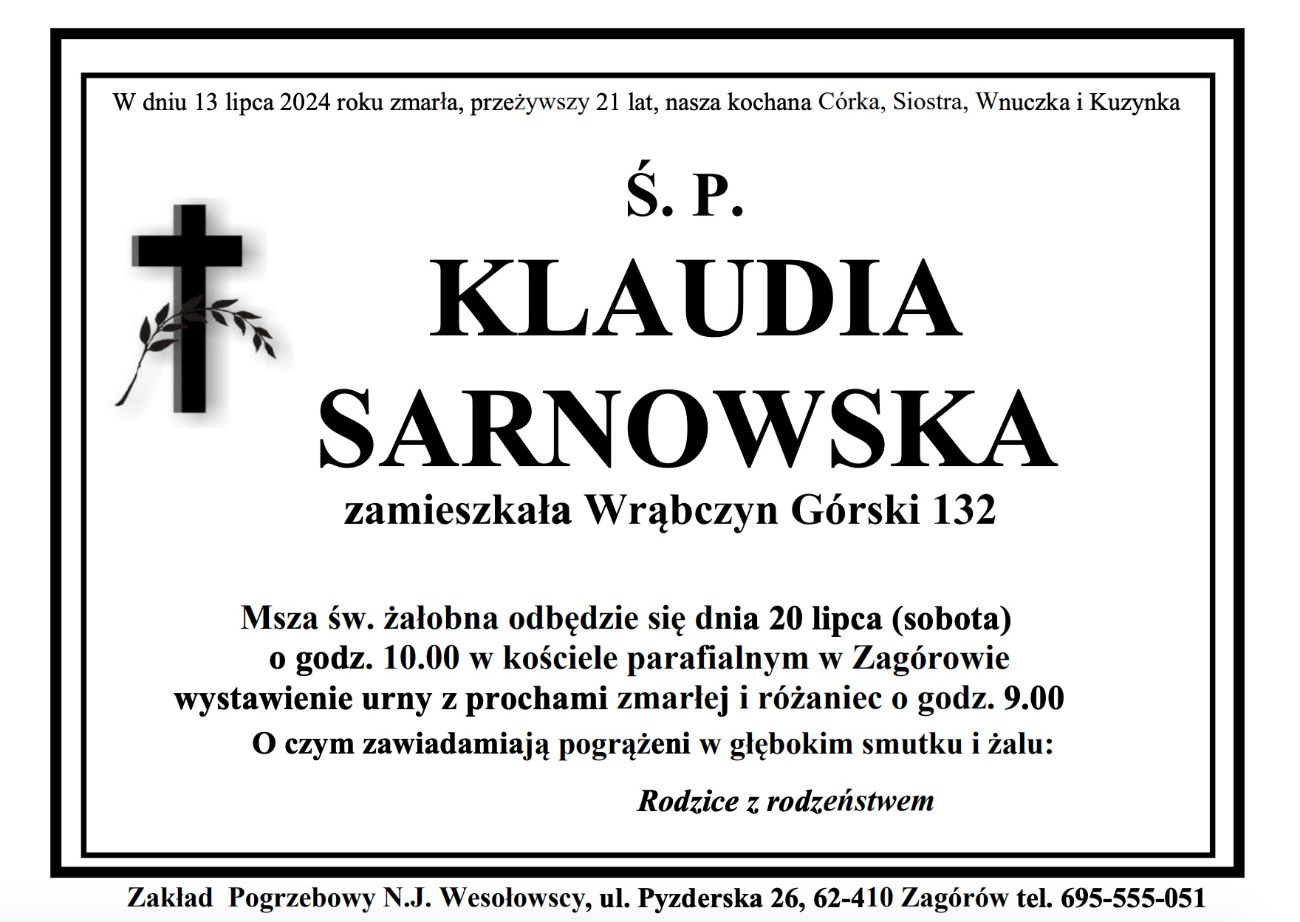 W dniu 13 lipca 2024 roku zmarła, przeżywszy 21 lat, nasza kochana Córka, Siostra, Wnuczka i Kuzynka

Ś. P.

KLAUDIA SARNOWSKA

zamieszkała Wrąbczyn Górski 132

Msza św. żałobna odbędzie się dnia 20 lipca (sobota) o godz. 10.00 w kościele parafialnym w Zagórowie wystawienie urny z prochami zmarłej i różaniec o godz. 9.00

O czym zawiadamiają pogrążeni w głębokim smutku i żalu:

Rodzice z rodzeństwem

Zakład Pogrzebowy N.J. Wesołowscy, ul. Pyzderska 26, 62-410 Zagórów tel. 695-555-051